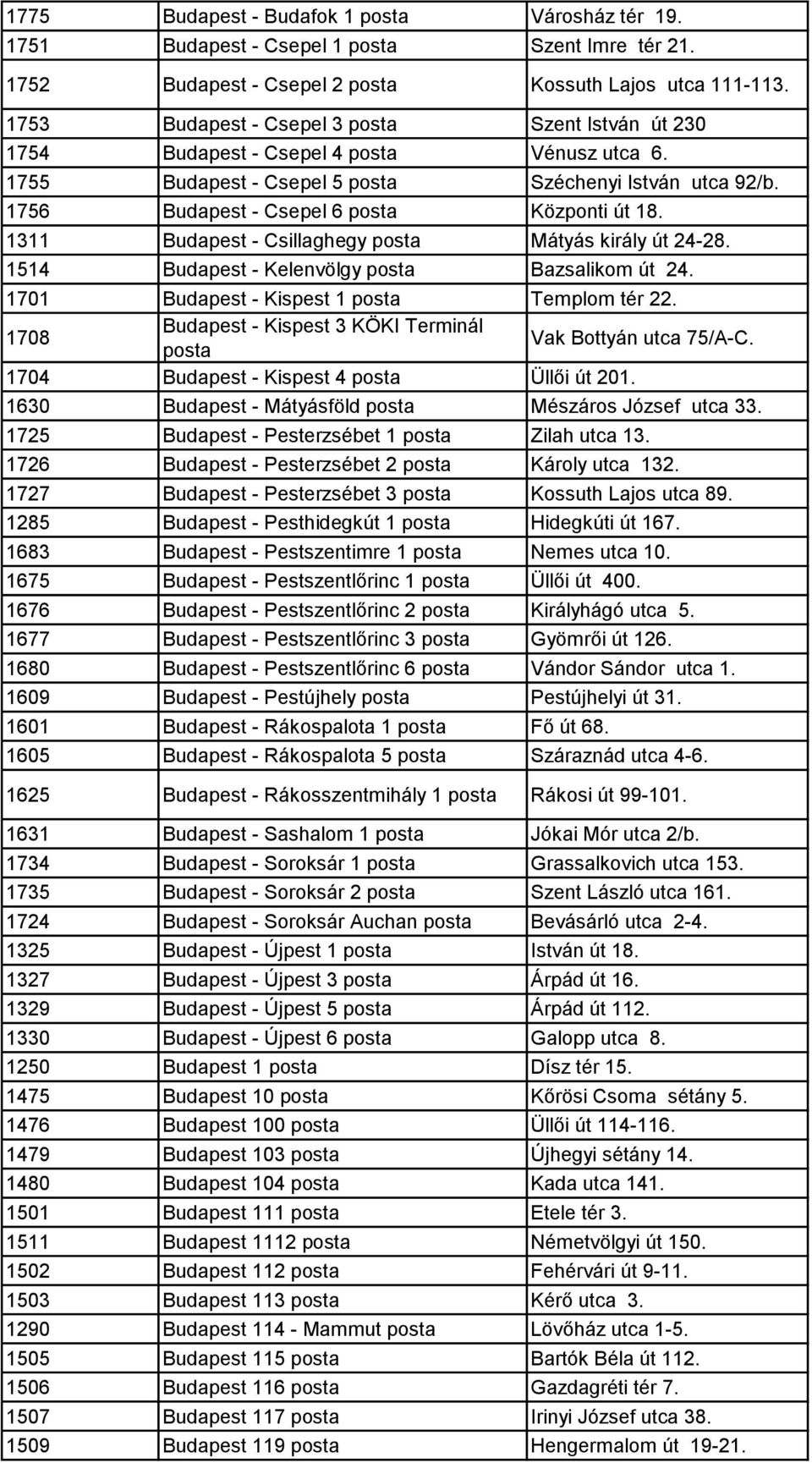 | | | |
|---|---|---|
| 1775 | Budapest - Budafok 1 posta | Városház tér 19. |
| 1751 | Budapest - Csepel 1 posta | Szent Imre tér 21. |
| 1752 | Budapest - Csepel 2 posta | Kossuth Lajos utca 111-113. |
| 1753 | Budapest - Csepel 3 posta | Szent István út 230 |
| 1754 | Budapest - Csepel 4 posta | Vénusz utca 6. |
| 1755 | Budapest - Csepel 5 posta | Széchenyi István utca 92/b. |
| 1756 | Budapest - Csepel 6 posta | Központi út 18. |
| 1311 | Budapest - Csillaghegy posta | Mátyás király út 24-28. |
| 1514 | Budapest - Kelenvölgy posta | Bazsalikom út 24. |
| 1701 | Budapest - Kispest 1 posta | Templom tér 22. |
| 1708 | Budapest - Kispest 3 KÖKI Terminál posta | Vak Bottyán utca 75/A-C. |
| 1704 | Budapest - Kispest 4 posta | Üllői út 201. |
| 1630 | Budapest - Mátyásföld posta | Mészáros József utca 33. |
| 1725 | Budapest - Pesterzsébet 1 posta | Zilah utca 13. |
| 1726 | Budapest - Pesterzsébet 2 posta | Károly utca 132. |
| 1727 | Budapest - Pesterzsébet 3 posta | Kossuth Lajos utca 89. |
| 1285 | Budapest - Pesthidegkút 1 posta | Hidegkúti út 167. |
| 1683 | Budapest - Pestszentimre 1 posta | Nemes utca 10. |
| 1675 | Budapest - Pestszentlőrinc 1 posta | Üllői út 400. |
| 1676 | Budapest - Pestszentlőrinc 2 posta | Királyhágó utca 5. |
| 1677 | Budapest - Pestszentlőrinc 3 posta | Gyömrői út 126. |
| 1680 | Budapest - Pestszentlőrinc 6 posta | Vándor Sándor utca 1. |
| 1609 | Budapest - Pestújhely posta | Pestújhelyi út 31. |
| 1601 | Budapest - Rákospalota 1 posta | Fő út 68. |
| 1605 | Budapest - Rákospalota 5 posta | Száraznád utca 4-6. |
| 1625 | Budapest - Rákosszentmihály 1 posta | Rákosi út 99-101. |
| 1631 | Budapest - Sashalom 1 posta | Jókai Mór utca 2/b. |
| 1734 | Budapest - Soroksár 1 posta | Grassalkovich utca 153. |
| 1735 | Budapest - Soroksár 2 posta | Szent László utca 161. |
| 1724 | Budapest - Soroksár Auchan posta | Bevásárló utca 2-4. |
| 1325 | Budapest - Újpest 1 posta | István út 18. |
| 1327 | Budapest - Újpest 3 posta | Árpád út 16. |
| 1329 | Budapest - Újpest 5 posta | Árpád út 112. |
| 1330 | Budapest - Újpest 6 posta | Galopp utca 8. |
| 1250 | Budapest 1 posta | Dísz tér 15. |
| 1475 | Budapest 10 posta | Kőrösi Csoma sétány 5. |
| 1476 | Budapest 100 posta | Üllői út 114-116. |
| 1479 | Budapest 103 posta | Újhegyi sétány 14. |
| 1480 | Budapest 104 posta | Kada utca 141. |
| 1501 | Budapest 111 posta | Etele tér 3. |
| 1511 | Budapest 1112 posta | Németvölgyi út 150. |
| 1502 | Budapest 112 posta | Fehérvári út 9-11. |
| 1503 | Budapest 113 posta | Kérő utca 3. |
| 1290 | Budapest 114 - Mammut posta | Lövőház utca 1-5. |
| 1505 | Budapest 115 posta | Bartók Béla út 112. |
| 1506 | Budapest 116 posta | Gazdagréti tér 7. |
| 1507 | Budapest 117 posta | Irinyi József utca 38. |
| 1509 | Budapest 119 posta | Hengermalom út 19-21. |